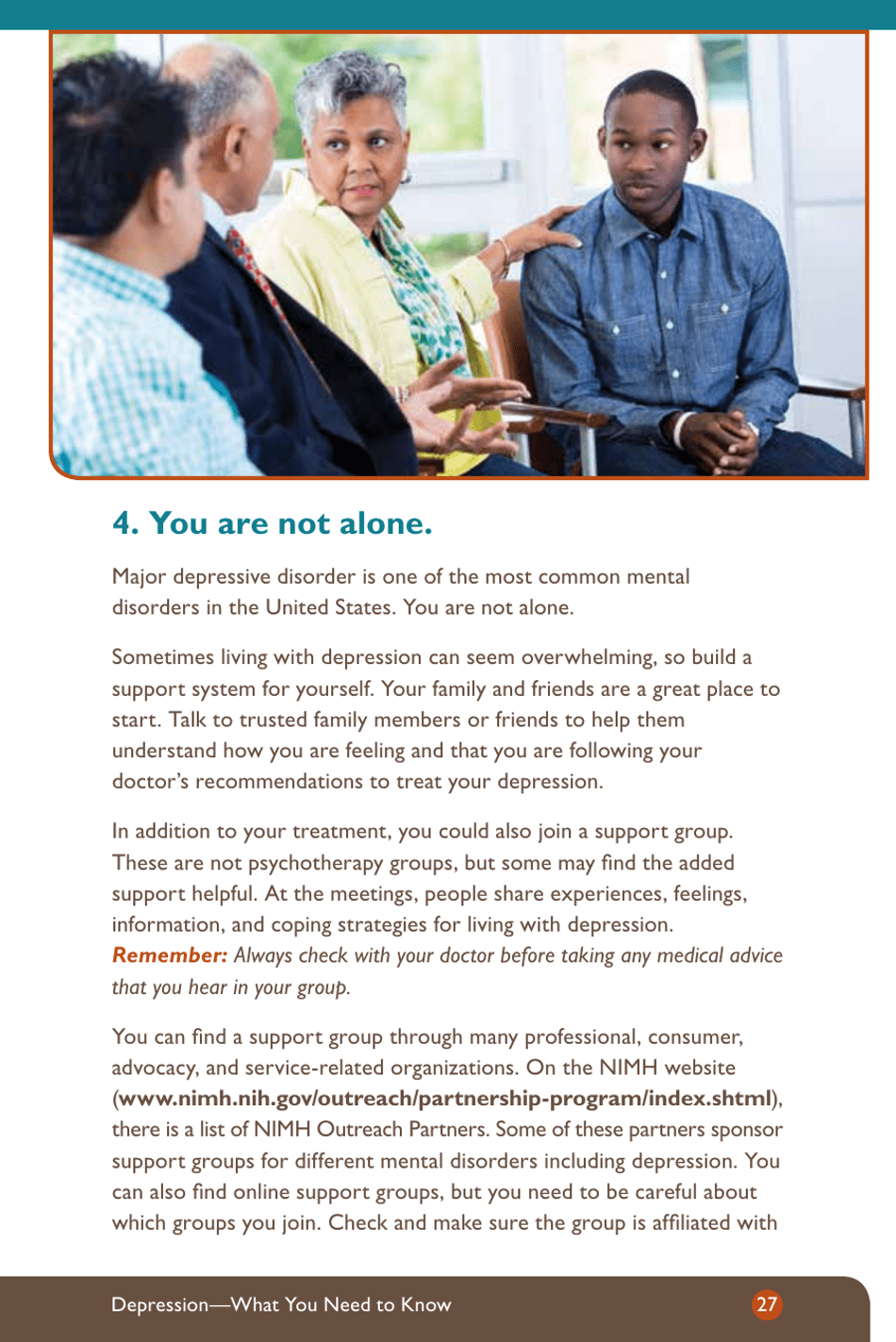 4. You are not alone.

Major depressive disorder is one of the most common mental disorders in the United States. You are not alone.

Sometimes living with depression can seem overwhelming, so build a support system for yourself. Your family and friends are a great place to start. Talk to trusted family members or friends to help them understand how you are feeling and that you are following your doctor's recommendations to treat your depression.

In addition to your treatment, you could also join a support group. These are not psychotherapy groups, but some may find the added support helpful. At the meetings, people share experiences, feelings, information, and coping strategies for living with depression. Remember: Always check with your doctor before taking any medical advice that you hear in your group.

You can find a support group through many professional, consumer, advocacy, and service-related organizations. On the NIMH website (www.nimh.nih.gov/outreach/partnership-program/index.shtml), there is a list of NIMH Outreach Partners. Some of these partners sponsor support groups for different mental disorders including depression. You can also find online support groups, but you need to be careful about which groups you join. Check and make sure the group is affiliated with

Depression—What You Need to Know

27